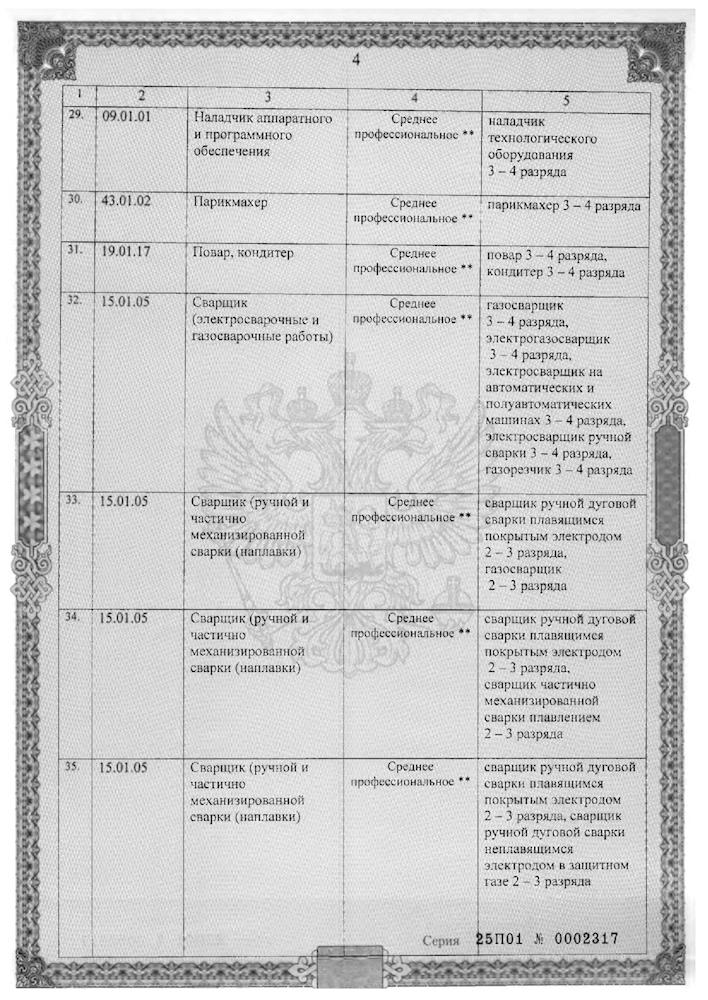 4

| 1 | 2 | 3 | 4 | 5 |
|---|---|---|---|---|
| 29. | 09.01.01 | Наладчик аппаратного и программного обеспечения | Среднее профессиональное ** | наладчик технологического оборудования 3 – 4 разряда |
| 30. | 43.01.02 | Парикмахер | Среднее профессиональное ** | парикмахер 3 – 4 разряда |
| 31. | 19.01.17 | Повар, кондитер | Среднее профессиональное ** | повар 3 – 4 разряда, кондитер 3 – 4 разряда |
| 32. | 15.01.05 | Сварщик (электросварочные и газосварочные работы) | Среднее профессиональное ** | газосварщик 3 – 4 разряда, электрогазосварщик 3 – 4 разряда, электросварщик на автоматических и полуавтоматических машинах 3 – 4 разряда, электросварщик ручной сварки 3 – 4 разряда, газорезчик 3 – 4 разряда |
| 33. | 15.01.05 | Сварщик (ручной и частично механизированной сварки (наплавки) | Среднее профессиональное ** | сварщик ручной дуговой сварки плавящимся покрытым электродом 2 – 3 разряда, газосварщик 2 – 3 разряда |
| 34. | 15.01.05 | Сварщик (ручной и частично механизированной сварки (наплавки) | Среднее профессиональное ** | сварщик ручной дуговой сварки плавящимся покрытым электродом 2 – 3 разряда, сварщик частично механизированной сварки плавлением 2 – 3 разряда |
| 35. | 15.01.05 | Сварщик (ручной и частично механизированной сварки (наплавки) | Среднее профессиональное ** | сварщик ручной дуговой сварки плавящимся покрытым электродом 2 – 3 разряда, сварщик ручной дуговой сварки неплавящимся электродом в защитном газе 2 – 3 разряда |

Серия 25П01 № 0002317